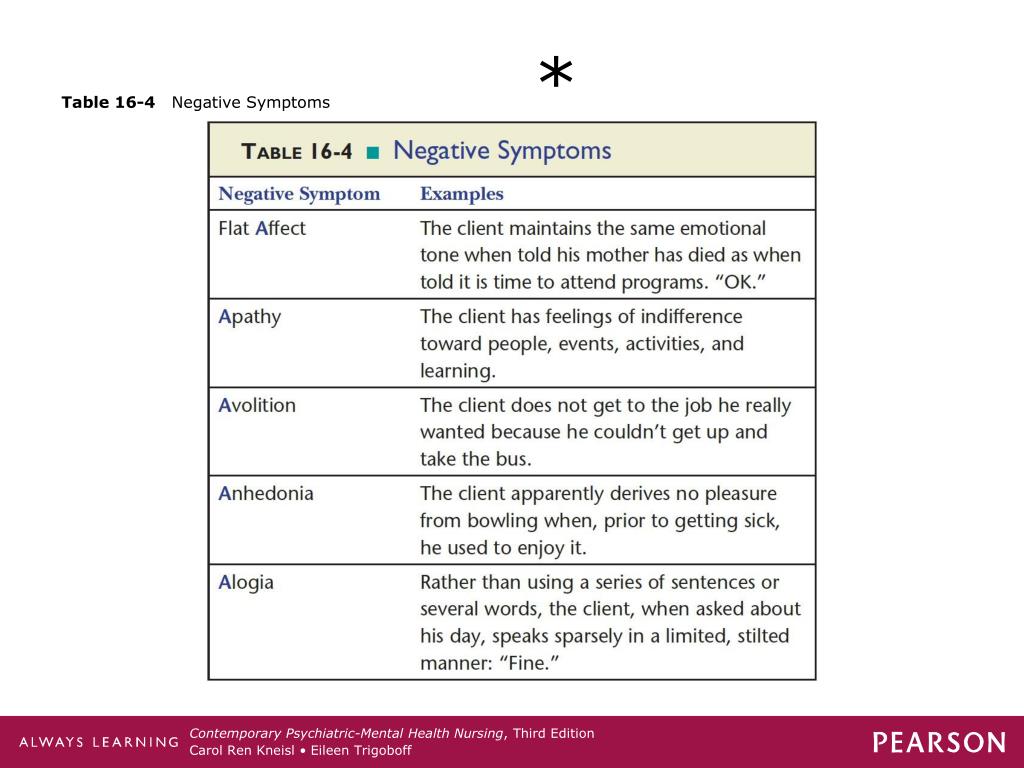 *

Table 16-4 Negative Symptoms

TABLE 16-4 ■ Negative Symptoms

| Negative Symptom | Examples |
|---|---|
| Flat Affect | The client maintains the same emotional tone when told his mother has died as when told it is time to attend programs. "OK." |
| Apathy | The client has feelings of indifference toward people, events, activities, and learning. |
| Avolition | The client does not get to the job he really wanted because he couldn't get up and take the bus. |
| Anhedonia | The client apparently derives no pleasure from bowling when, prior to getting sick, he used to enjoy it. |
| Alogia | Rather than using a series of sentences or several words, the client, when asked about his day, speaks sparsely in a limited, stilted manner: "Fine." |

ALWAYS LEARNING

Contemporary Psychiatric-Mental Health Nursing, Third Edition
Carol Ren Kneisl • Eileen Trigoboff

PEARSON